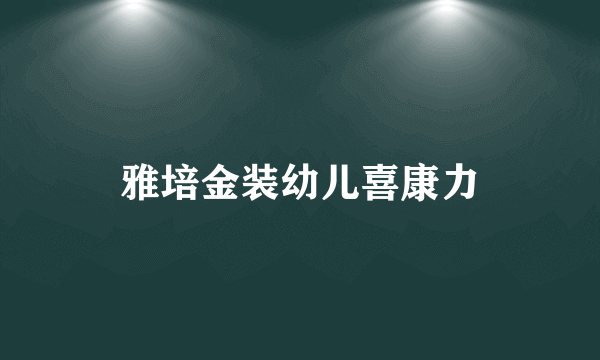 雅培金装幼儿喜康力